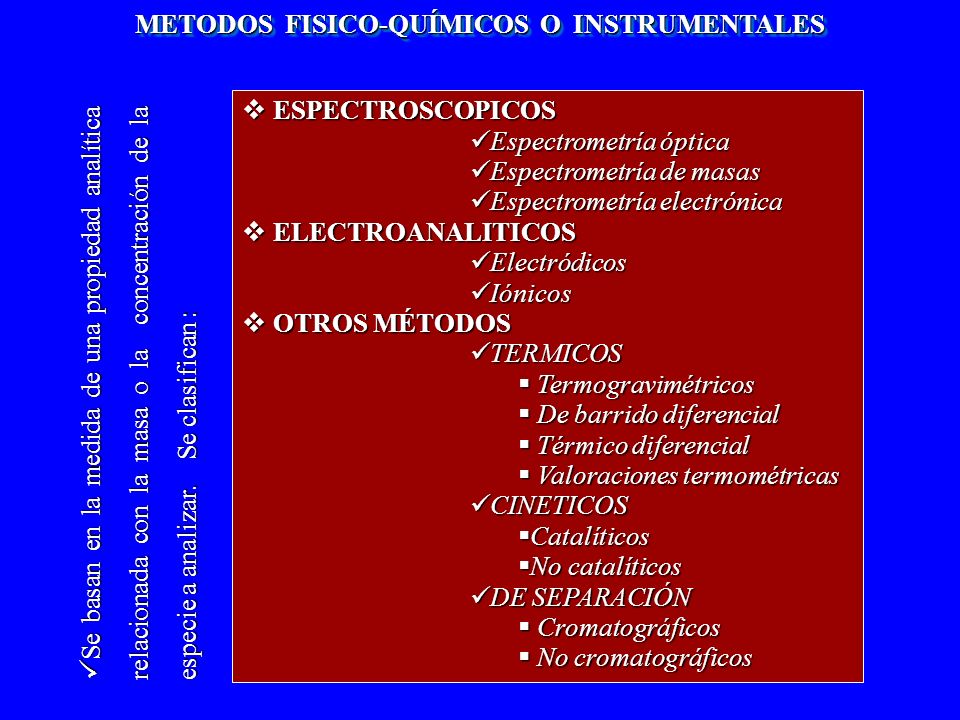 METODOS FISICO-QUÍMICOS O INSTRUMENTALES

✓Se basan en la medida de una propiedad analítica relacionada con la masa o la concentración de la especie a analizar. Se clasifican :

❖ ESPECTROSCOPICOS
✓Espectrometría óptica
✓Espectrometría de masas
✓Espectrometría electrónica
❖ ELECTROANALITICOS
✓Electródicos
✓Iónicos
❖ OTROS MÉTODOS
✓TERMICOS
▪ Termogravimétricos
▪ De barrido diferencial
▪ Térmico diferencial
▪ Valoraciones termométricas
✓CINETICOS
▪Catalíticos
▪No catalíticos
✓DE SEPARACIÓN
▪ Cromatográficos
▪ No cromatográficos